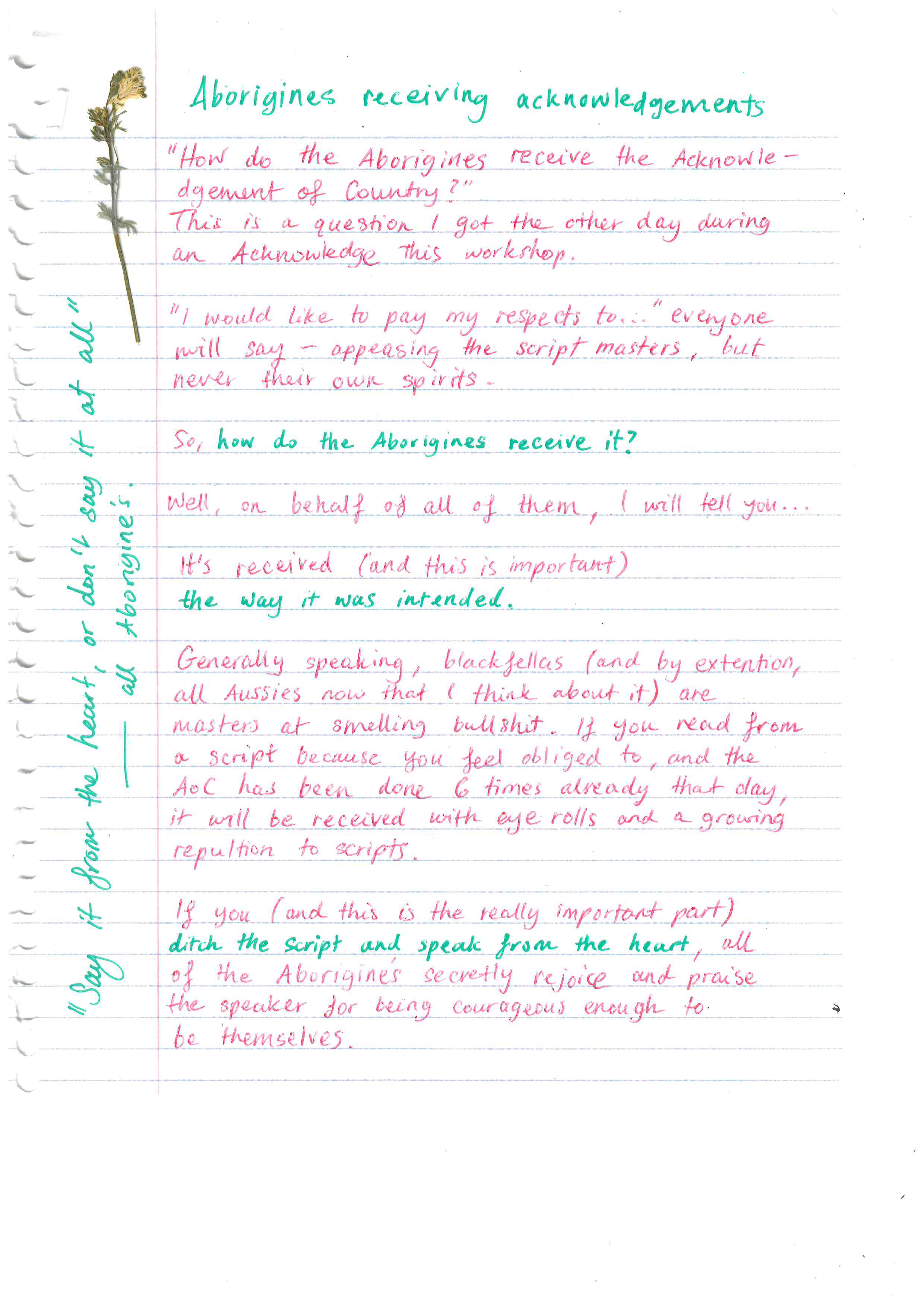 Aborigines receiving acknowledgements

"How do the Aborigines receive the Acknowledgement of Country?"
This is a question I got the other day during an Acknowledge this workshop.

"I would like to pay my respects to..." everyone will say - appeasing the script masters, but never their own spirits.

So, how do the Aborigines receive it?

Well, on behalf of all of them, I will tell you...

It's received (and this is important)
the way it was intended.

Generally speaking, blackfellas (and by extention, all Aussies now that I think about it) are masters at smelling bullshit. If you read from a script because you feel obliged to, and the AoC has been done 6 times already that day, it will be received with eye rolls and a growing repultion to scripts.

If you (and this is the really important part) ditch the script and speak from the heart, all of the Aborigine's secretly rejoice and praise the speaker for being courageous enough to be themselves.

"Say it from the heart, or don't say it at all"
— all Aborigine's.